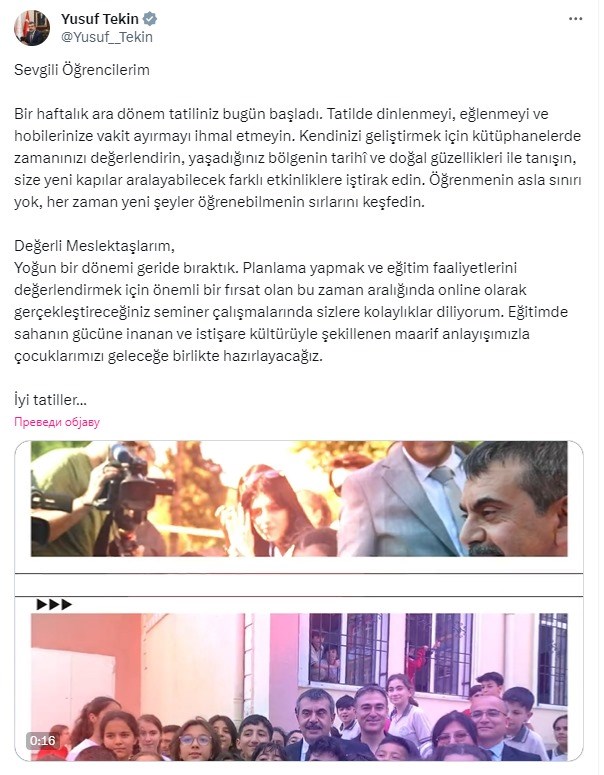 Yusuf Tekin
@Yusuf__Tekin

Sevgili Öğrencilerim

Bir haftalık ara dönem tatiliniz bugün başladı. Tatilde dinlenmeyi, eğlenmeyi ve hobilerinize vakit ayırmayı ihmal etmeyin. Kendinizi geliştirmek için kütüphanelerde zamanınızı değerlendirin, yaşadığınız bölgenin tarihî ve doğal güzellikleri ile tanışın, size yeni kapılar aralayabilecek farklı etkinliklere iştirak edin. Öğrenmenin asla sınırı yok, her zaman yeni şeyler öğrenebilmenin sırlarını keşfedin.

Değerli Meslektaşlarım,
Yoğun bir dönemi geride bıraktık. Planlama yapmak ve eğitim faaliyetlerini değerlendirmek için önemli bir fırsat olan bu zaman aralığında online olarak gerçekleştireceğiniz seminer çalışmalarında sizlere kolaylıklar diliyorum. Eğitimde sahanın gücüne inanan ve istişare kültürüyle şekillenen maarif anlayışımızla çocuklarımızı geleceğe birlikte hazırlayacağız.

İyi tatiller...

Преведи објаву

0:16